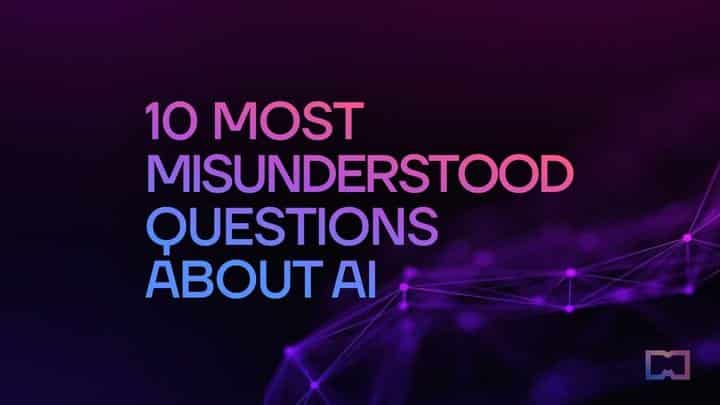 10 MOST MISUNDERSTOOD QUESTIONS ABOUT AI